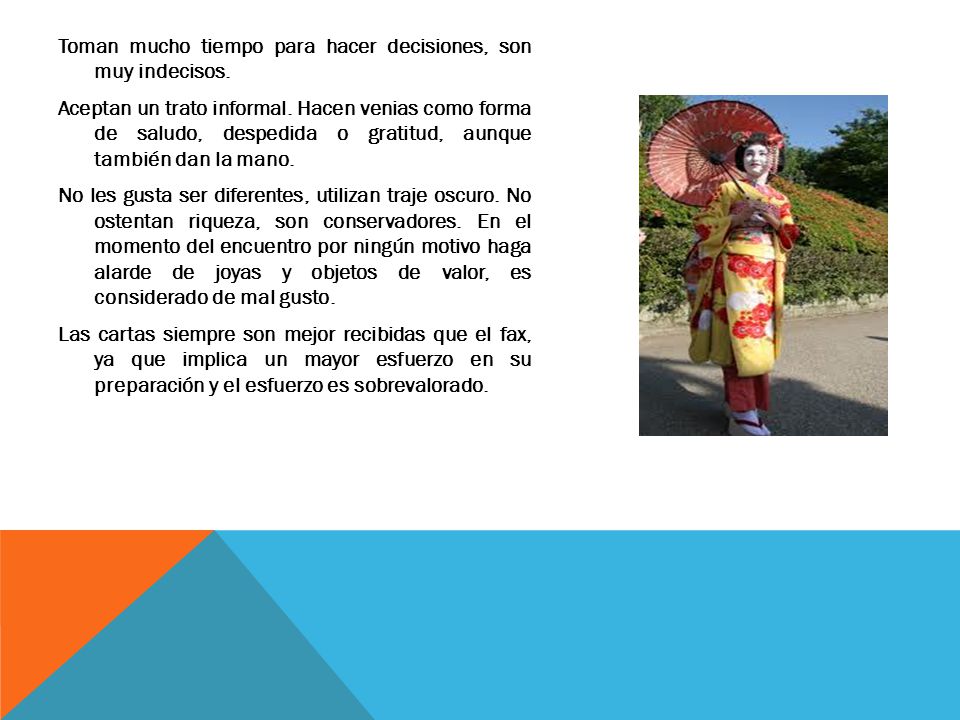 Toman mucho tiempo para hacer decisiones, son muy indecisos.

Aceptan un trato informal. Hacen venias como forma de saludo, despedida o gratitud, aunque también dan la mano.

No les gusta ser diferentes, utilizan traje oscuro. No ostentan riqueza, son conservadores. En el momento del encuentro por ningún motivo haga alarde de joyas y objetos de valor, es considerado de mal gusto.

Las cartas siempre son mejor recibidas que el fax, ya que implica un mayor esfuerzo en su preparación y el esfuerzo es sobrevalorado.